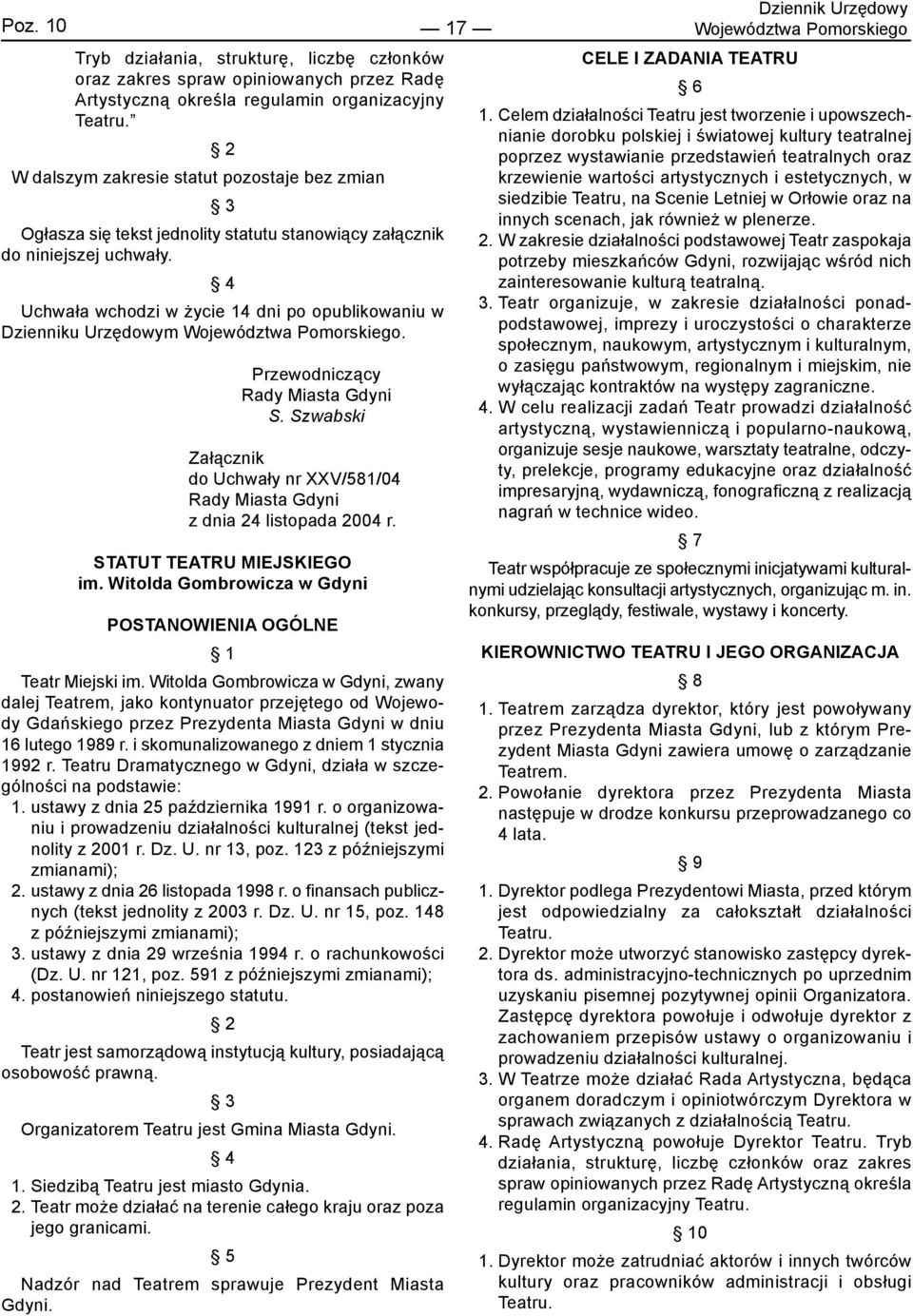 Poz. 10

— 17 —

Dziennik Urzędowy Województwa Pomorskiego

Tryb działania, strukturę, liczbę członków oraz zakres spraw opiniowanych przez Radę Artystyczną określa regulamin organizacyjny Teatru."

§ 2

W dalszym zakresie statut pozostaje bez zmian

§ 3

Ogłasza się tekst jednolity statutu stanowiący załącznik do niniejszej uchwały.

§ 4

Uchwała wchodzi w życie 14 dni po opublikowaniu w Dzienniku Urzędowym Województwa Pomorskiego.

Przewodniczący Rady Miasta Gdyni
S. Szwabski

Załącznik do Uchwały nr XXV/581/04 Rady Miasta Gdyni z dnia 24 listopada 2004 r.

STATUT TEATRU MIEJSKIEGO im. Witolda Gombrowicza w Gdyni

POSTANOWIENIA OGÓLNE

§ 1

Teatr Miejski im. Witolda Gombrowicza w Gdyni, zwany dalej Teatrem, jako kontynuator przejętego od Wojewody Gdańskiego przez Prezydenta Miasta Gdyni w dniu 16 lutego 1989 r. i skomunalizowanego z dniem 1 stycznia 1992 r. Teatru Dramatycznego w Gdyni, działa w szczególności na podstawie:
1. ustawy z dnia 25 października 1991 r. o organizowaniu i prowadzeniu działalności kulturalnej (tekst jednolity z 2001 r. Dz. U. nr 13, poz. 123 z późniejszymi zmianami);
2. ustawy z dnia 26 listopada 1998 r. o finansach publicznych (tekst jednolity z 2003 r. Dz. U. nr 15, poz. 148 z późniejszymi zmianami);
3. ustawy z dnia 29 września 1994 r. o rachunkowości (Dz. U. nr 121, poz. 591 z późniejszymi zmianami);
4. postanowień niniejszego statutu.

§ 2

Teatr jest samorządową instytucją kultury, posiadającą osobowość prawną.

§ 3

Organizatorem Teatru jest Gmina Miasta Gdyni.

§ 4

1. Siedzibą Teatru jest miasto Gdynia.
2. Teatr może działać na terenie całego kraju oraz poza jego granicami.

§ 5

Nadzór nad Teatrem sprawuje Prezydent Miasta Gdyni.

CELE I ZADANIA TEATRU

§ 6

1. Celem działalności Teatru jest tworzenie i upowszechnianie dorobku polskiej i światowej kultury teatralnej poprzez wystawianie przedstawień teatralnych oraz krzewienie wartości artystycznych i estetycznych, w siedzibie Teatru, na Scenie Letniej w Orłowie oraz na innych scenach, jak również w plenerze.
2. W zakresie działalności podstawowej Teatr zaspokaja potrzeby mieszkańców Gdyni, rozwijając wśród nich zainteresowanie kulturą teatralną.
3. Teatr organizuje, w zakresie działalności ponadpodstawowej, imprezy i uroczystości o charakterze społecznym, naukowym, artystycznym i kulturalnym, o zasięgu państwowym, regionalnym i miejskim, nie wyłączając kontraktów na występy zagraniczne.
4. W celu realizacji zadań Teatr prowadzi działalność artystyczną, wystawienniczą i popularno-naukową, organizuje sesje naukowe, warsztaty teatralne, odczyty, prelekcje, programy edukacyjne oraz działalność impresaryjną, wydawniczą, fonograficzną z realizacją nagrań w technice wideo.

§ 7

Teatr współpracuje ze społecznymi inicjatywami kulturalnymi udzielając konsultacji artystycznych, organizując m. in. konkursy, przeglądy, festiwale, wystawy i koncerty.

KIEROWNICTWO TEATRU I JEGO ORGANIZACJA

§ 8

1. Teatrem zarządza dyrektor, który jest powoływany przez Prezydenta Miasta Gdyni, lub z którym Prezydent Miasta Gdyni zawiera umowę o zarządzanie Teatrem.
2. Powołanie dyrektora przez Prezydenta Miasta następuje w drodze konkursu przeprowadzanego co 4 lata.

§ 9

1. Dyrektor podlega Prezydentowi Miasta, przed którym jest odpowiedzialny za całokształt działalności Teatru.
2. Dyrektor może utworzyć stanowisko zastępcy dyrektora ds. administracyjno-technicznych po uprzednim uzyskaniu pisemnej pozytywnej opinii Organizatora. Zastępcę dyrektora powołuje i odwołuje dyrektor z zachowaniem przepisów ustawy o organizowaniu i prowadzeniu działalności kulturalnej.
3. W Teatrze może działać Rada Artystyczna, będąca organem doradczym i opiniotwórczym Dyrektora w sprawach związanych z działalnością Teatru.
4. Radę Artystyczną powołuje Dyrektor Teatru. Tryb działania, strukturę, liczbę członków oraz zakres spraw opiniowanych przez Radę Artystyczną określa regulamin organizacyjny Teatru.

§ 10

1. Dyrektor może zatrudniać aktorów i innych twórców kultury oraz pracowników administracji i obsługi Teatru.